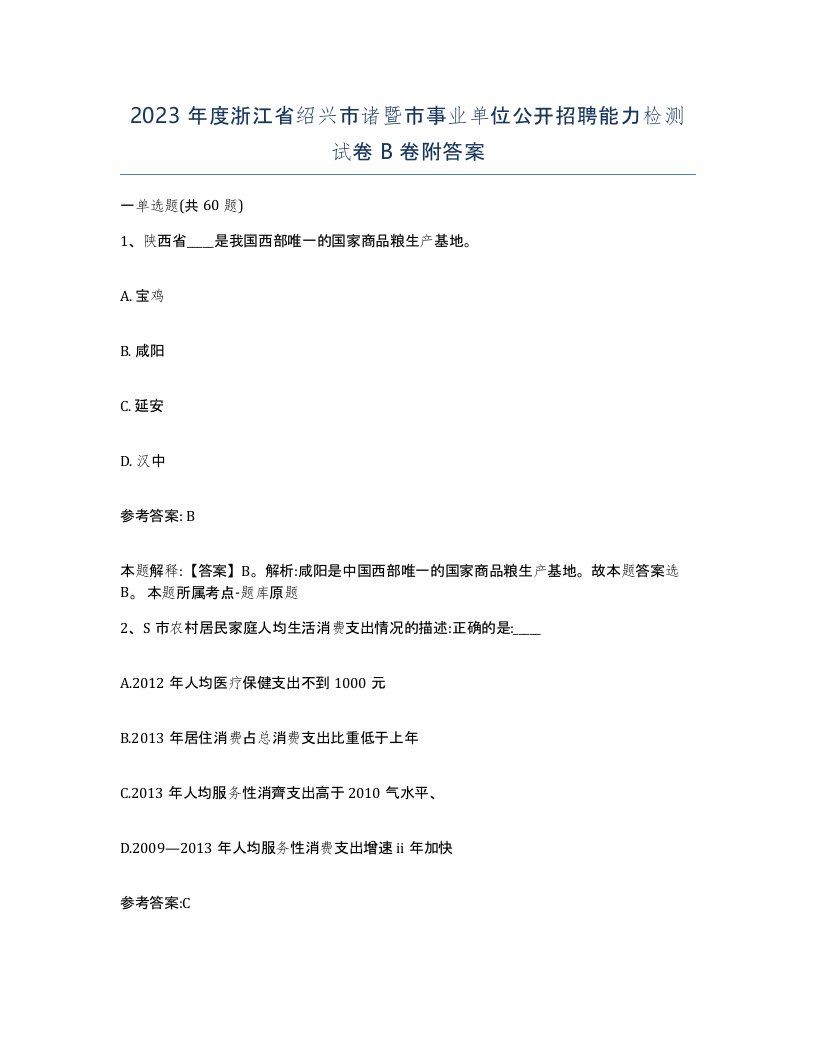 2023 年度浙江省绍兴市诸暨市事业单位公开招聘能力检测试卷 B 卷附答案

一单选题(共 60 题)

1、陕西省____是我国西部唯一的国家商品粮生产基地。

A. 宝鸡

B. 咸阳

C. 延安

D. 汉中

参考答案: B

本题解释:【答案】B。解析:咸阳是中国西部唯一的国家商品粮生产基地。故本题答案选 B。 本题所属考点-题库原题

2、S 市农村居民家庭人均生活消费支出情况的描述:正确的是:____

A.2012 年人均医疗保健支出不到 1000 元

B.2013 年居住消费占总消费支出比重低于上年

C.2013 年人均服务性消齊支出高于 2010 气水平、

D.2009—2013 年人均服务性消费支出增速 ii 年加快

参考答案:C